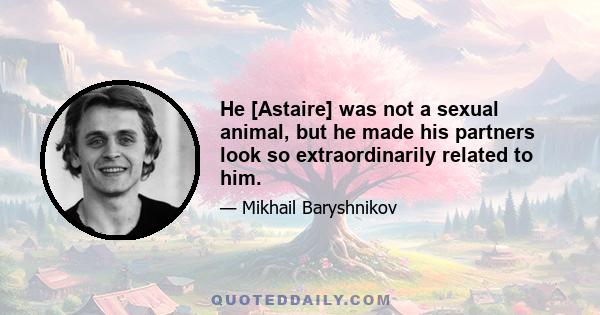 He [Astaire] was not a sexual animal, but he made his partners look so extraordinarily related to him.

— Mikhail Baryshnikov

QUOTEDDAILY.COM